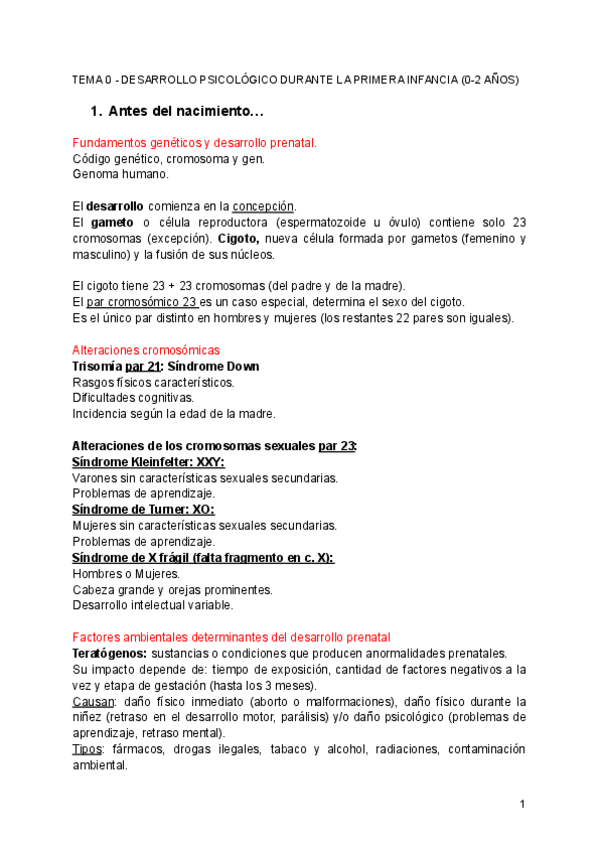 TEMA 0 - DESARROLLO PSICOLÓGICO DURANTE LA PRIMERA INFANCIA (0-2 AÑOS)

1. Antes del nacimiento…

Fundamentos genéticos y desarrollo prenatal.
Código genético, cromosoma y gen.
Genoma humano.

El desarrollo comienza en la concepción.
El gameto o célula reproductora (espermatozoide u óvulo) contiene solo 23 cromosomas (excepción). Cigoto, nueva célula formada por gametos (femenino y masculino) y la fusión de sus núcleos.

El cigoto tiene 23 + 23 cromosomas (del padre y de la madre).
El par cromosómico 23 es un caso especial, determina el sexo del cigoto.
Es el único par distinto en hombres y mujeres (los restantes 22 pares son iguales).

Alteraciones cromosómicas
Trisomía par 21: Síndrome Down
Rasgos físicos característicos.
Dificultades cognitivas.
Incidencia según la edad de la madre.

Alteraciones de los cromosomas sexuales par 23:
Síndrome Kleinfelter: XXY:
Varones sin características sexuales secundarias.
Problemas de aprendizaje.
Síndrome de Turner: XO:
Mujeres sin características sexuales secundarias.
Problemas de aprendizaje.
Síndrome de X frágil (falta fragmento en c. X):
Hombres o Mujeres.
Cabeza grande y orejas prominentes.
Desarrollo intelectual variable.

Factores ambientales determinantes del desarrollo prenatal
Teratógenos: sustancias o condiciones que producen anormalidades prenatales.
Su impacto depende de: tiempo de exposición, cantidad de factores negativos a la vez y etapa de gestación (hasta los 3 meses).
Causan: daño físico inmediato (aborto o malformaciones), daño físico durante la niñez (retraso en el desarrollo motor, parálisis) y/o daño psicológico (problemas de aprendizaje, retraso mental).
Tipos: fármacos, drogas ilegales, tabaco y alcohol, radiaciones, contaminación ambiental.

1